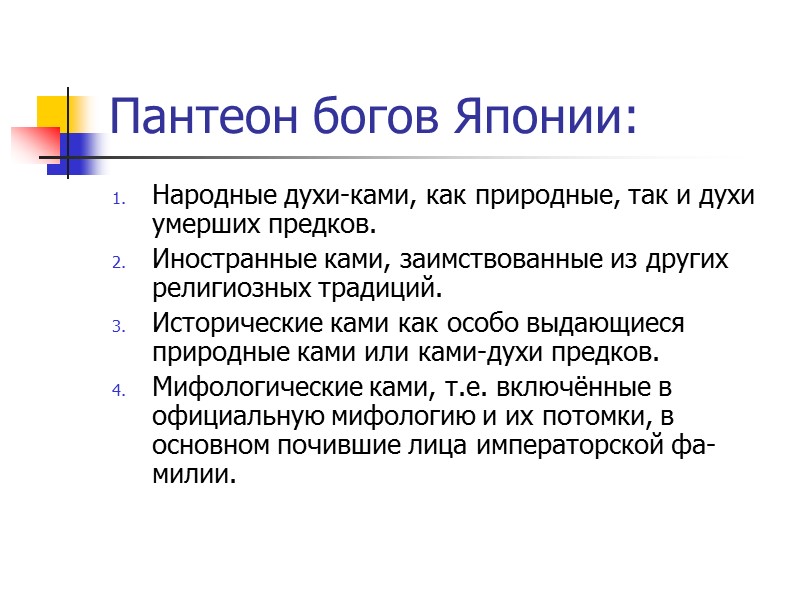 Пантеон богов Японии:

1. Народные духи-ками, как природные, так и духи умерших предков.
2. Иностранные ками, заимствованные из других религиозных традиций.
3. Исторические ками как особо выдающиеся природные ками или ками-духи предков.
4. Мифологические ками, т.е. включённые в официальную мифологию и их потомки, в основном почившие лица императорской фамилии.